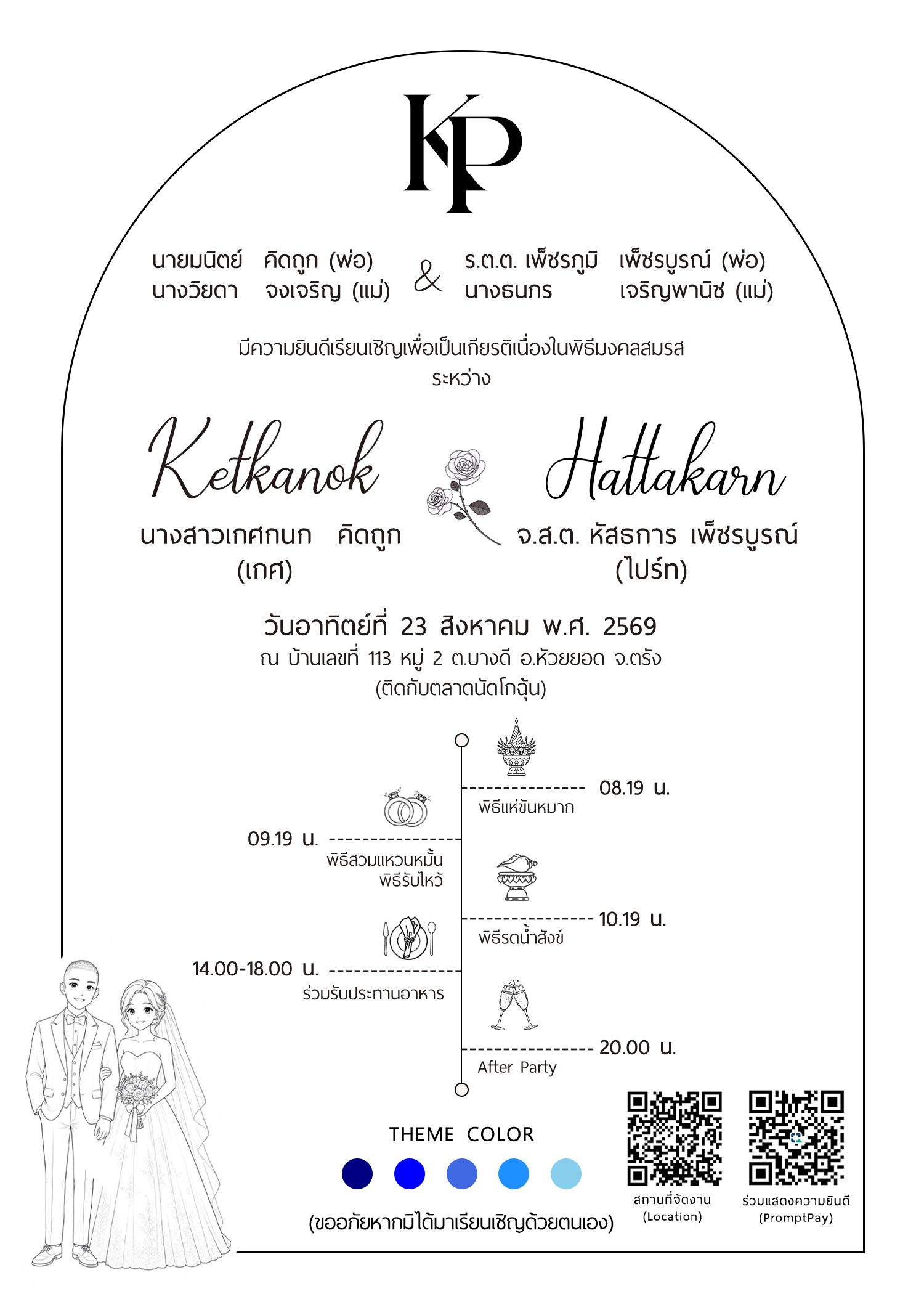 KP

นายมนิตย์ คิดถูก (พ่อ)
นางวิยดา จงเจริญ (แม่)

&

ร.ต.ต. เพ็ชรภูมิ เพ็ชรบูรณ์ (พ่อ)
นางธนภร เจริญพานิช (แม่)

มีความยินดีเรียนเชิญเพื่อเป็นเกียรติเนื่องในพิธีมงคลสมรส
ระหว่าง

Ketkanok
นางสาวเกศกนก คิดถูก
(เกศ)

Hattakarn
จ.ส.ต. หัสธการ เพ็ชรบูรณ์
(ไปร์ท)

วันอาทิตย์ที่ 23 สิงหาคม พ.ศ. 2569
ณ บ้านเลขที่ 113 หมู่ 2 ต.บางดี อ.ห้วยยอด จ.ตรัง
(ติดกับตลาดนัดโกฉุ้น)

08.19 น.
พิธีแห่ขันหมาก

09.19 น.
พิธีสวมแหวนหมั้น
พิธีรับไหว้

10.19 น.
พิธีรดน้ำสังข์

14.00-18.00 น.
ร่วมรับประทานอาหาร

20.00 น.
After Party

THEME COLOR

(ขออภัยหากมิได้มาเรียนเชิญด้วยตนเอง)

สถานที่จัดงาน
(Location)

ร่วมแสดงความยินดี
(PromptPay)